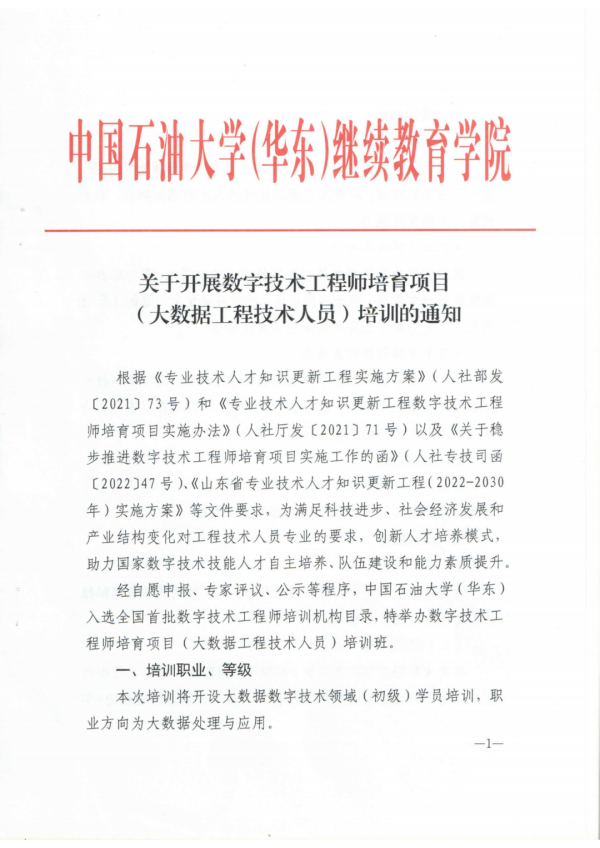 中国石油大学(华东)继续教育学院

关于开展数字技术工程师培育项目
（大数据工程技术人员）培训的通知

根据《专业技术人才知识更新工程实施方案》（人社部发〔2021〕73号）和《专业技术人才知识更新工程数字技术工程师培育项目实施办法》（人社厅发〔2021〕71号）以及《关于稳步推进数字技术工程师培育项目实施工作的函》（人社专技司函〔2022〕47号）、《山东省专业技术人才知识更新工程（2022-2030年）实施方案》等文件要求，为满足科技进步、社会经济发展和产业结构变化对工程技术人员专业的要求，创新人才培养模式，助力国家数字技术技能人才自主培养、队伍建设和能力素质提升。

经自愿申报、专家评议、公示等程序，中国石油大学（华东）入选全国首批数字技术工程师培训机构目录，特举办数字技术工程师培育项目（大数据工程技术人员）培训班。

一、培训职业、等级

本次培训将开设大数据数字技术领域（初级）学员培训，职业方向为大数据处理与应用。

—1—